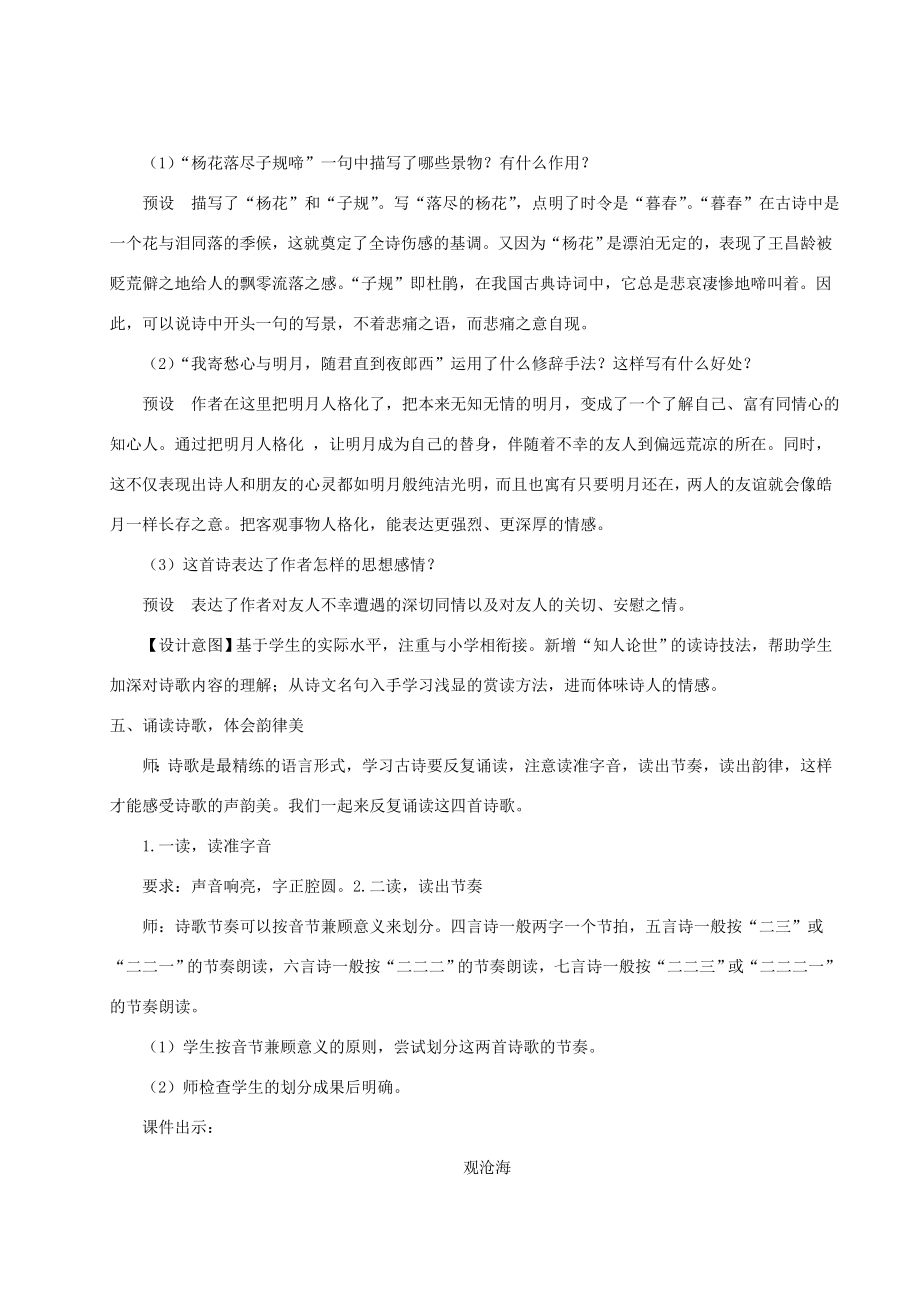 （1）“杨花落尽子规啼”一句中描写了哪些景物？有什么作用？

预设　描写了“杨花”和“子规”。写“落尽的杨花”，点明了时令是“暮春”。“暮春”在古诗中是一个花与泪同落的季候，这就奠定了全诗伤感的基调。又因为“杨花”是漂泊无定的，表现了王昌龄被贬荒僻之地给人的飘零流落之感。“子规”即杜鹃，在我国古典诗词中，它总是悲哀凄惨地啼叫着。因此，可以说诗中开头一句的写景，不着悲痛之语，而悲痛之意自现。

（2）“我寄愁心与明月，随君直到夜郎西”运用了什么修辞手法？这样写有什么好处？

预设　作者在这里把明月人格化了，把本来无知无情的明月，变成了一个了解自己、富有同情心的知心人。通过把明月人格化 ，让明月成为自己的替身，伴随着不幸的友人到偏远荒凉的所在。同时，这不仅表现出诗人和朋友的心灵都如明月般纯洁光明，而且也寓有只要明月还在，两人的友谊就会像皓月一样长存之意。把客观事物人格化，能表达更强烈、更深厚的情感。

（3）这首诗表达了作者怎样的思想感情？

预设　表达了作者对友人不幸遭遇的深切同情以及对友人的关切、安慰之情。

【设计意图】基于学生的实际水平，注重与小学相衔接。新增“知人论世”的读诗技法，帮助学生加深对诗歌内容的理解；从诗文名句入手学习浅显的赏读方法，进而体味诗人的情感。

五、诵读诗歌，体会韵律美

师：诗歌是最精练的语言形式，学习古诗要反复诵读，注意读准字音，读出节奏，读出韵律，这样才能感受诗歌的声韵美。我们一起来反复诵读这四首诗歌。

1.一读，读准字音

要求：声音响亮，字正腔圆。2.二读，读出节奏

师：诗歌节奏可以按音节兼顾意义来划分。四言诗一般两字一个节拍，五言诗一般按“二三”或“二二一”的节奏朗读，六言诗一般按“二二二”的节奏朗读，七言诗一般按“二二三”或“二二二一”的节奏朗读。

（1）学生按音节兼顾意义的原则，尝试划分这两首诗歌的节奏。

（2）师检查学生的划分成果后明确。

课件出示：

观沧海